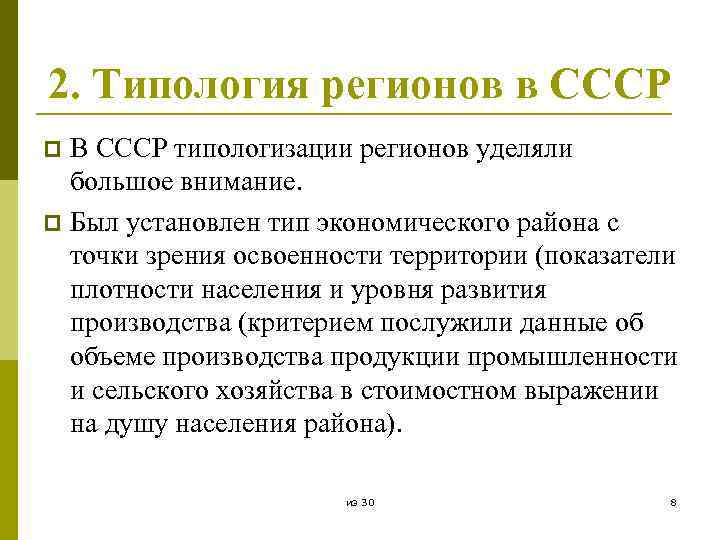 2. Типология регионов в СССР

В СССР типологизации регионов уделяли большое внимание.

Был установлен тип экономического района с точки зрения освоенности территории (показатели плотности населения и уровня развития производства (критерием послужили данные об объеме производства продукции промышленности и сельского хозяйства в стоимостном выражении на душу населения района).

из 30

8